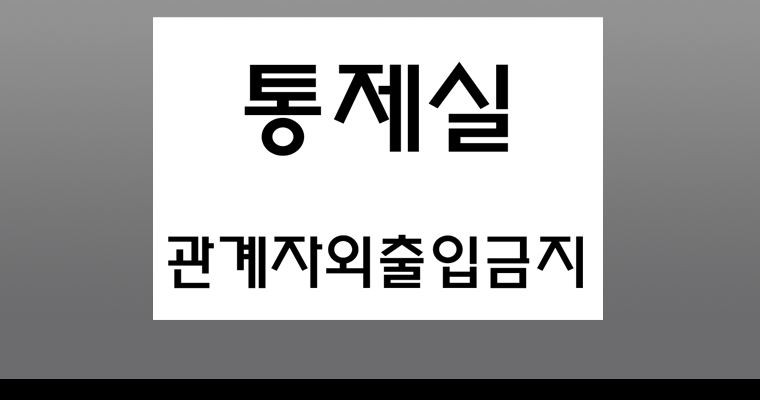 통제실

관계자외출입금지